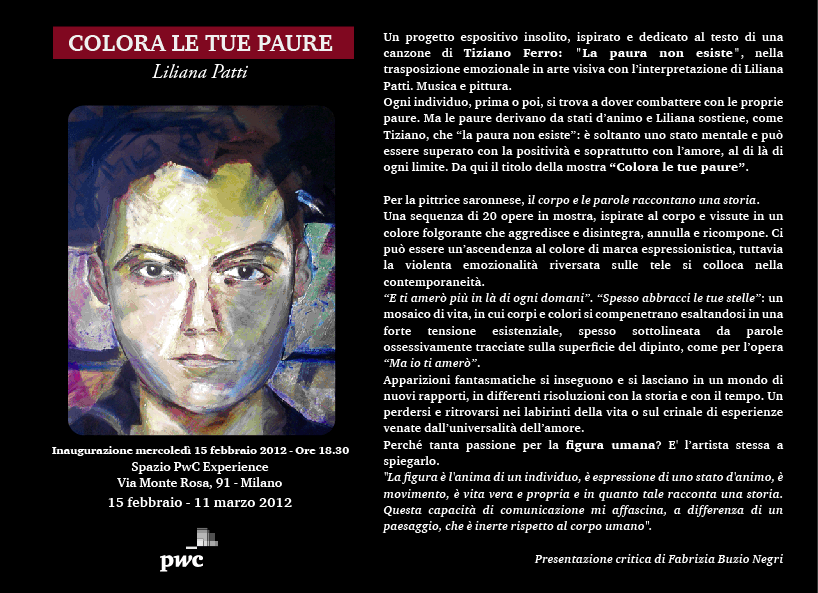 COLORA LE TUE PAURE

Liliana Patti

Inaugurazione mercoledì 15 febbraio 2012 - Ore 18.30
Spazio PwC Experience
Via Monte Rosa, 91 - Milano
15 febbraio - 11 marzo 2012

pwc

Un progetto espositivo insolito, ispirato e dedicato al testo di una canzone di Tiziano Ferro: "La paura non esiste", nella trasposizione emozionale in arte visiva con l'interpretazione di Liliana Patti. Musica e pittura.
Ogni individuo, prima o poi, si trova a dover combattere con le proprie paure. Ma le paure derivano da stati d'animo e Liliana sostiene, come Tiziano, che "la paura non esiste": è soltanto uno stato mentale e può essere superato con la positività e soprattutto con l'amore, al di là di ogni limite. Da qui il titolo della mostra "Colora le tue paure".

Per la pittrice saronnese, il corpo e le parole raccontano una storia.
Una sequenza di 20 opere in mostra, ispirate al corpo e vissute in un colore folgorante che aggredisce e disintegra, annulla e ricompone. Ci può essere un'ascendenza al colore di marca espressionistica, tuttavia la violenta emozionalità riversata sulle tele si colloca nella contemporaneità.
"E ti amerò più in là di ogni domani". "Spesso abbracci le tue stelle": un mosaico di vita, in cui corpi e colori si compenetrano esaltandosi in una forte tensione esistenziale, spesso sottolineata da parole ossessivamente tracciate sulla superficie del dipinto, come per l'opera "Ma io ti amerò".
Apparizioni fantasmatiche si inseguono e si lasciano in un mondo di nuovi rapporti, in differenti risoluzioni con la storia e con il tempo. Un perdersi e ritrovarsi nei labirinti della vita o sul crinale di esperienze venate dall'universalità dell'amore.
Perché tanta passione per la figura umana? E' l'artista stessa a spiegarlo.
"La figura è l'anima di un individuo, è espressione di uno stato d'animo, è movimento, è vita vera e propria e in quanto tale racconta una storia. Questa capacità di comunicazione mi affascina, a differenza di un paesaggio, che è inerte rispetto al corpo umano".

Presentazione critica di Fabrizia Buzio Negri